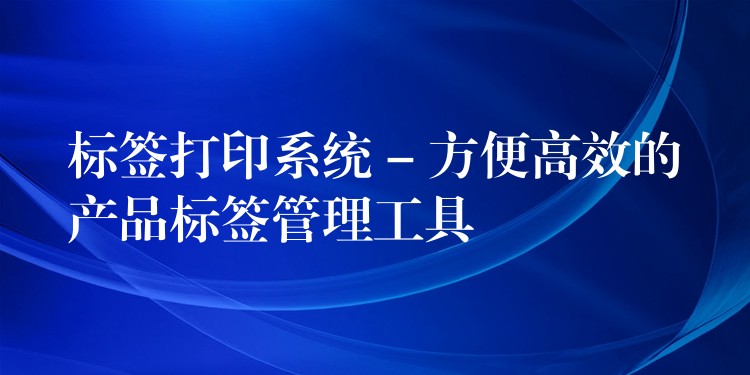 标签打印系统 – 方便高效的产品标签管理工具